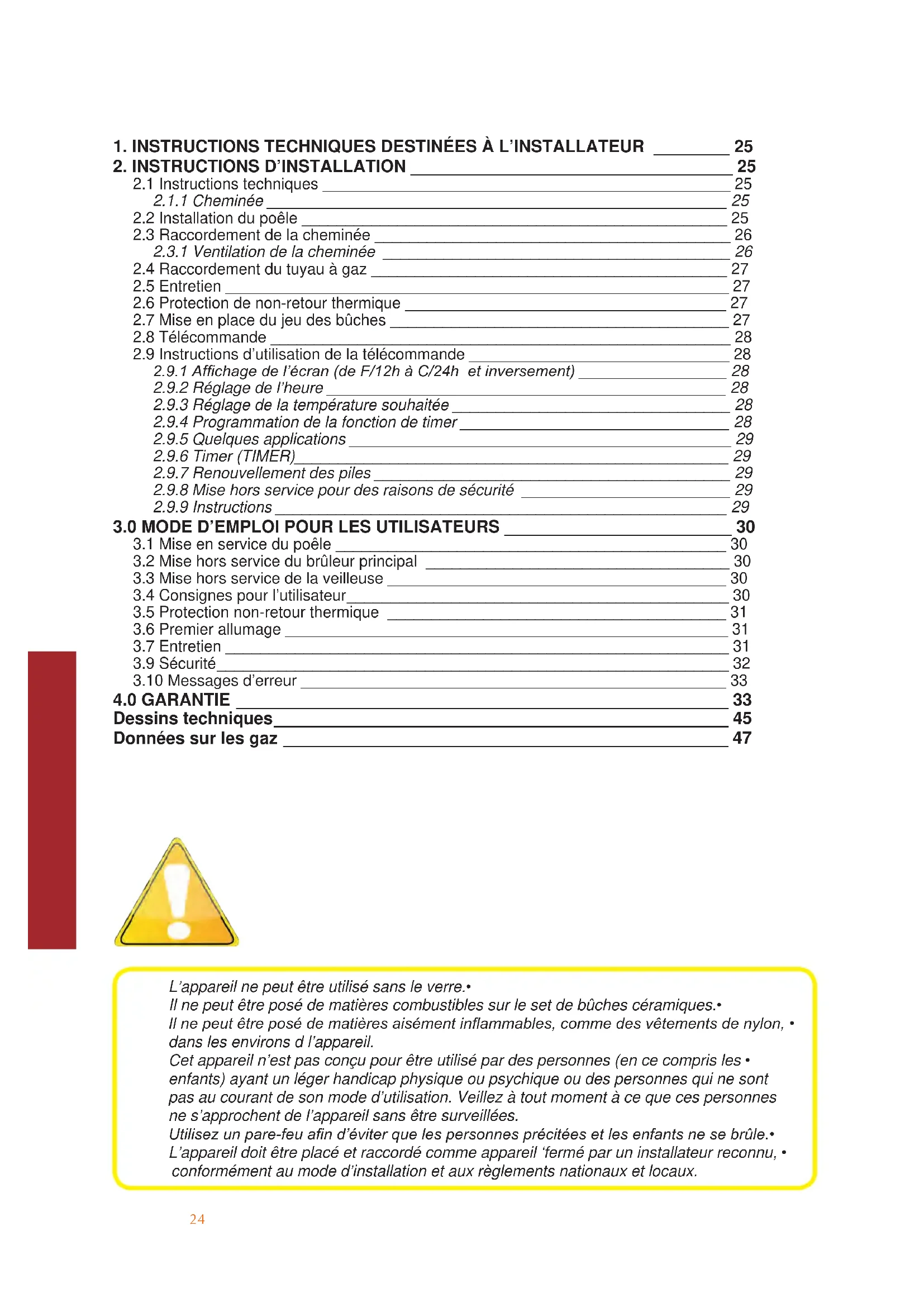 1. INSTRUCTIONS TECHNIQUES DESTINÉES À L'INSTALLATEUR ________ 25
2. INSTRUCTIONS D'INSTALLATION ________ 25
2.1 Instructions techniques ________ 25
2.1.1 Cheminée ________ 25
2.2 Installation du poêle ________ 25
2.3 Raccordement de la cheminée ________ 26
2.3.1 Ventilation de la cheminée ________ 26
2.4 Raccordement du tuyau à gaz ________ 27
2.5 Entretien ________ 27
2.6 Protection de non-retour thermique ________ 27
2.7 Mise en place du jeu des bûches ________ 27
2.8 Télécommande ________ 28
2.9 Instructions d'utilisation de la télécommande ________ 28
2.9.1 Affichage de l'écran (de F/12h à C/24h et inversement) ________ 28
2.9.2 Réglage de l'heure ________ 28
2.9.3 Réglage de la température souhaitée ________ 28
2.9.4 Programmation de la fonction de timer ________ 28
2.9.5 Quelques applications ________ 29
2.9.6 Timer (TIMER) ________ 29
2.9.7 Renouvellement des piles ________ 29
2.9.8 Mise hors service pour des raisons de sécurité ________ 29
2.9.9 Instructions ________ 29
3.0 MODE D'EMPLOI POUR LES UTILISATEURS ________ 30
3.1 Mise en service du poêle ________ 30
3.2 Mise hors service du brûleur principal ________ 30
3.3 Mise hors service de la veilleuse ________ 30
3.4 Consignes pour l'utilisateur ________ 30
3.5 Protection non-retour thermique ________ 31
3.6 Premier allumage ________ 31
3.7 Entretien ________ 31
3.9 Sécurité ________ 32
3.10 Messages d'erreur ________ 33
4.0 GARANTIE ________ 33
Dessins techniques ________ 45
Données sur les gaz ________ 47

L'appareil ne peut être utilisé sans le verre.•
Il ne peut être posé de matières combustibles sur le set de bûches céramiques.•
Il ne peut être posé de matières aisément inflammables, comme des vêtements de nylon, • dans les environs d l'appareil.
Cet appareil n'est pas conçu pour être utilisé par des personnes (en ce compris les • enfants) ayant un léger handicap physique ou psychique ou des personnes qui ne sont pas au courant de son mode d'utilisation. Veillez à tout moment à ce que ces personnes ne s'approchent de l'appareil sans être surveillées.
Utilisez un pare-feu afin d'éviter que les personnes précitées et les enfants ne se brûle.•
L'appareil doit être placé et raccordé comme appareil 'fermé par un installateur reconnu, • conformément au mode d'installation et aux règlements nationaux et locaux.

24